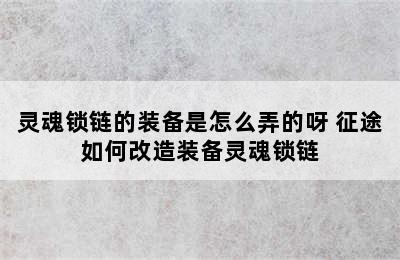 灵魂锁链的装备是怎么弄的呀 征途如何改造装备灵魂锁链